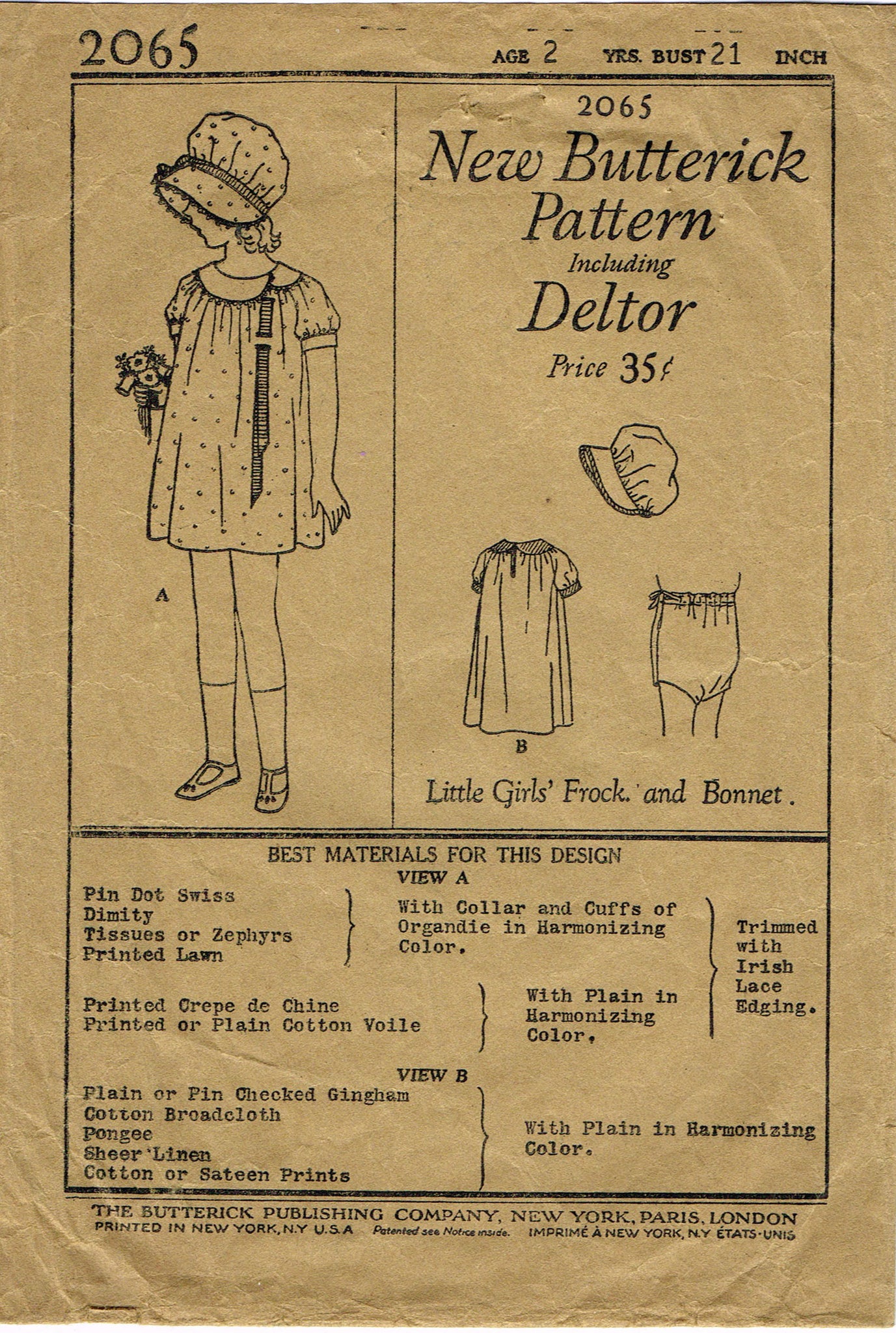 2065 AGE 2 YRS. BUST 21 INCH

A

2065
New Butterick Pattern
Including
Deltor
Price 35¢

B

Little Girls' Frock. and Bonnet.

BEST MATERIALS FOR THIS DESIGN
VIEW A

Pin Dot Swiss
Dimity
Tissues or Zephyrs
Printed Lawn

With Collar and Cuffs of Organdie in Harmonizing Color.

Printed Crepe de Chine
Printed or Plain Cotton Voile

With Plain in Harmonizing Color.

Trimmed with Irish Lace Edging.

VIEW B
Plain or Pin Checked Gingham
Cotton Broadcloth
Pongee
Sheer Linen
Cotton or Sateen Prints

With Plain in Harmonizing Color.

THE BUTTERICK PUBLISHING COMPANY, NEW YORK, PARIS, LONDON
PRINTED IN NEW YORK, N.Y U.S.A Patented see Notice inside. IMPRIMÉ À NEW YORK, N.Y ÉTATS-UNIS